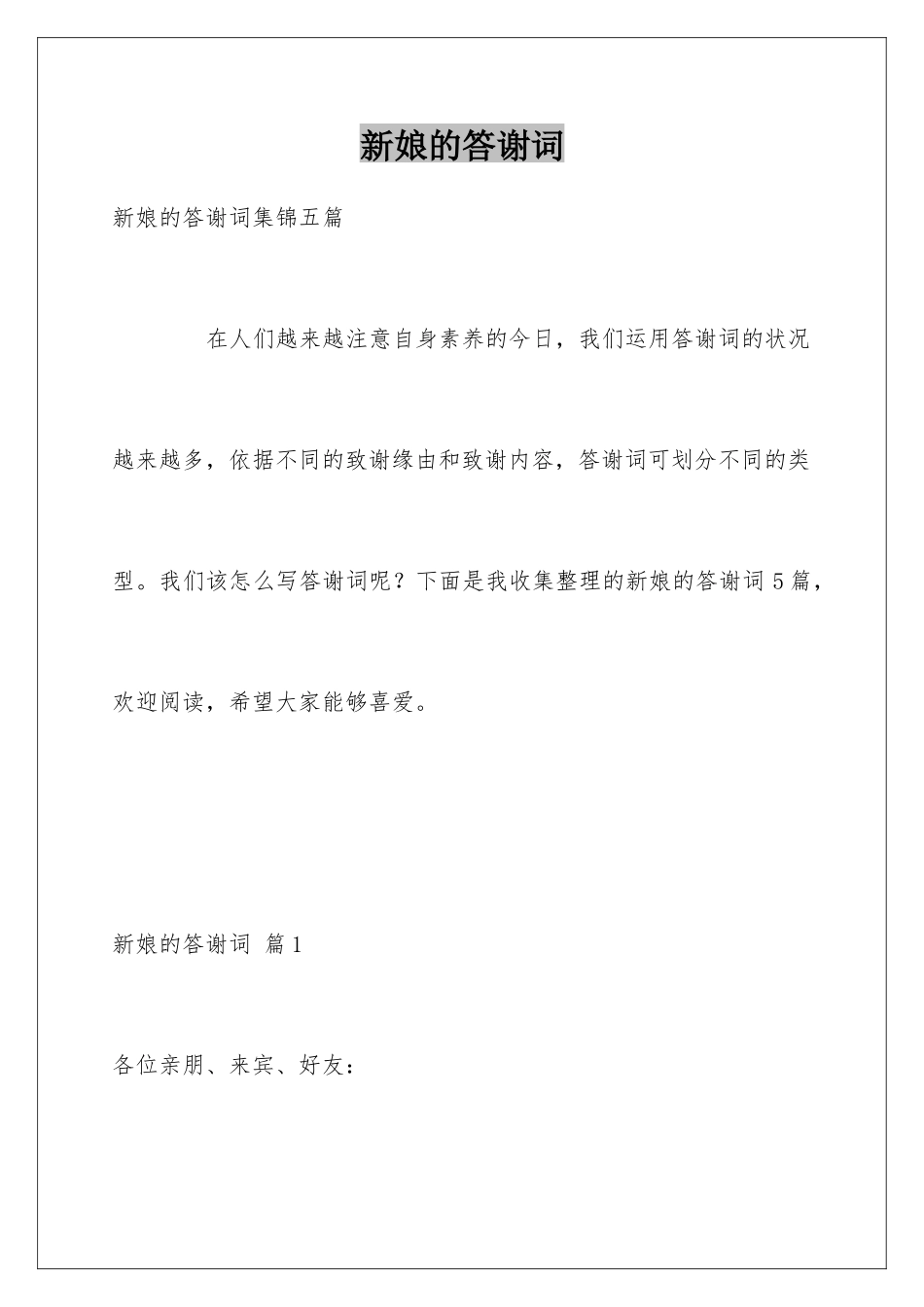 新娘的答谢词

新娘的答谢词集锦五篇

在人们越来越注意自身素养的今日，我们运用答谢词的状况越来越多，依据不同的致谢缘由和致谢内容，答谢词可划分不同的类型。我们该怎么写答谢词呢？下面是我收集整理的新娘的答谢词5篇，欢迎阅读，希望大家能够喜爱。

新娘的答谢词 篇1

各位亲朋、来宾、好友：